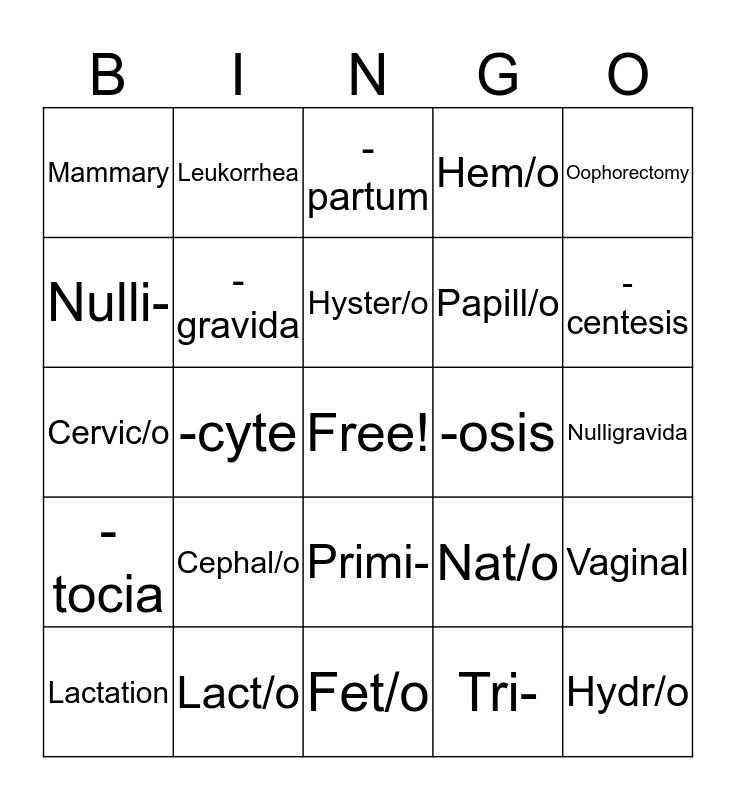 | B | I | N | G | O |
|---|---|---|---|---|
| Mammary | Leukorrhea | -partum | Hem/o | Oophorectomy |
| Nulli- | -gravida | Hyster/o | Papill/o | -centesis |
| Cervic/o | -cyte | Free! | -osis | Nulligravida |
| -tocia | Cephal/o | Primi- | Nat/o | Vaginal |
| Lactation | Lact/o | Fet/o | Tri- | Hydr/o |